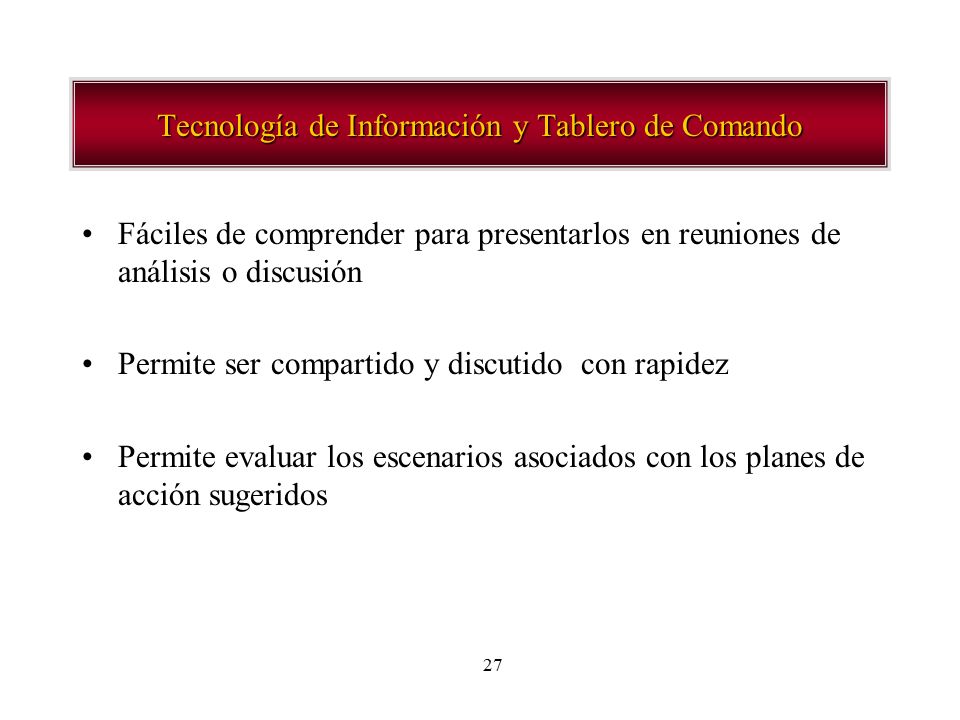 Tecnología de Información y Tablero de Comando

• Fáciles de comprender para presentarlos en reuniones de análisis o discusión

• Permite ser compartido y discutido con rapidez

• Permite evaluar los escenarios asociados con los planes de acción sugeridos

27